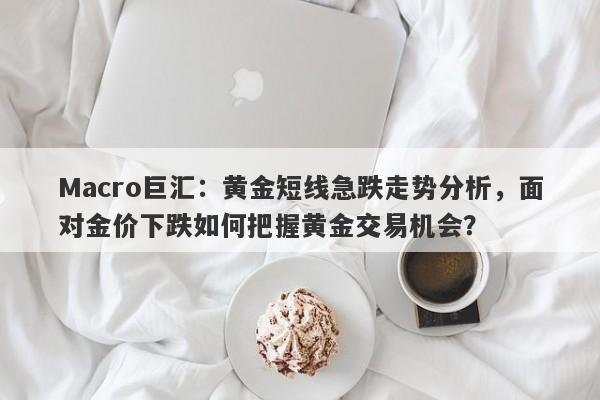 Macro巨汇：黄金短线急跌走势分析，面对金价下跌如何把握黄金交易机会?